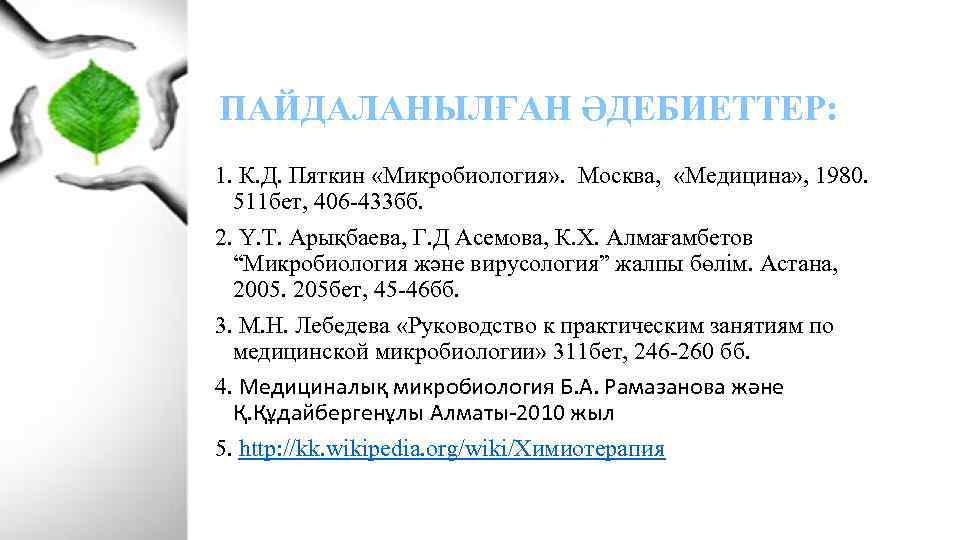 ПАЙДАЛАНЫЛҒАН ӘДЕБИЕТТЕР:

1. К.Д. Пяткин «Микробиология». Москва, «Медицина», 1980. 511бет, 406-433бб.

2. Ү.Т. Арықбаева, Г.Д Асемова, К.Х. Алмағамбетов “Микробиология және вирусология” жалпы бөлім. Астана, 2005. 205бет, 45-46бб.

3. М.Н. Лебедева «Руководство к практическим занятиям по медицинской микробиологии» 311бет, 246-260 бб.

4. Медициналық микробиология Б.А. Рамазанова және Қ.Құдайбергенұлы Алматы-2010 жыл

5. http://kk.wikipedia.org/wiki/Химиотерапия